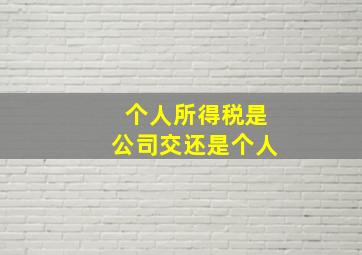 个人所得税是
公司交还是个人